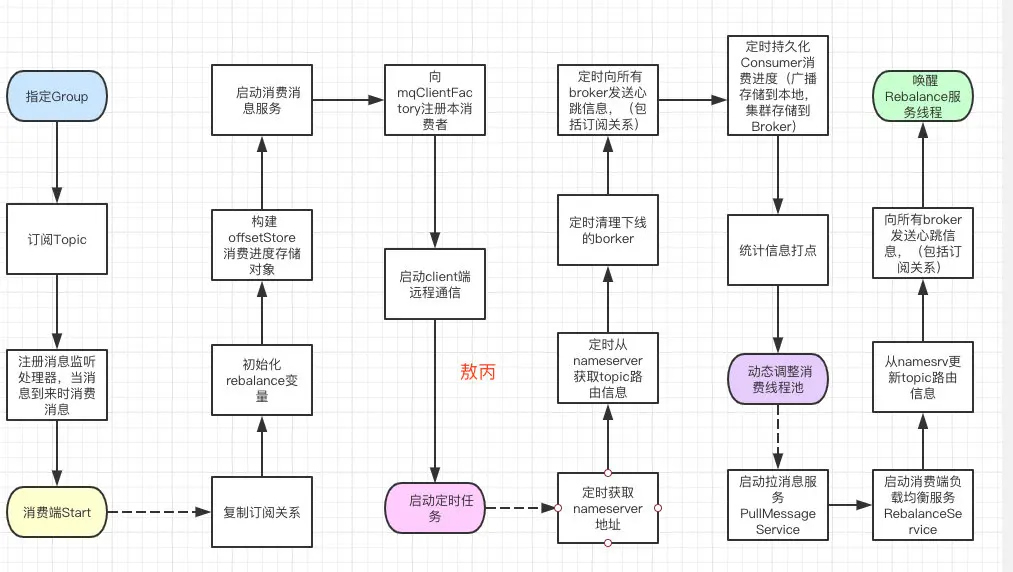 指定Group

订阅Topic

注册消息监听处理器，当消息到来时消费消息

消费端Start

复制订阅关系

初始化rebalance变量

构建offsetStore消费进度存储对象

启动消费消息服务

向mqClientFactory注册本消费者

启动client端远程通信

敖丙

启动定时任务

定时获取nameserver地址

定时从nameserver获取topic路由信息

定时清理下线的borker

定时向所有broker发送心跳信息，（包括订阅关系）

定时持久化Consumer消费进度（广播存储到本地，集群存储到Broker）

统计信息打点

动态调整消费线程池

启动拉消息服务PullMessageService

启动消费端负载均衡服务RebalanceService

从namesrv更新topic路由信息

向所有broker发送心跳信息，（包括订阅关系）

唤醒Rebalance服务线程